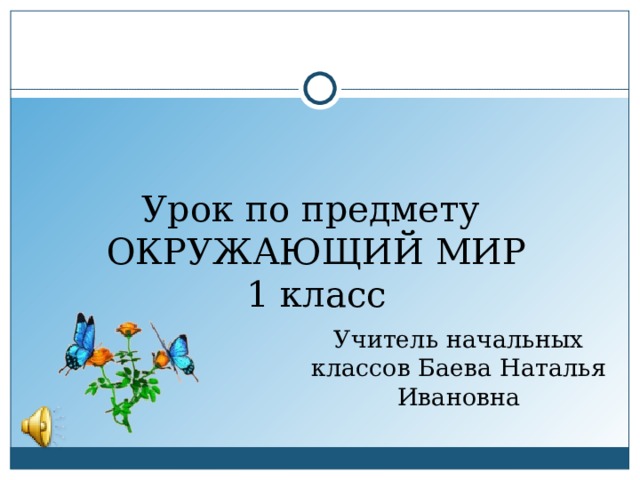 Урок по предмету
ОКРУЖАЮЩИЙ МИР
1 класс

Учитель начальных классов Баева Наталья Ивановна